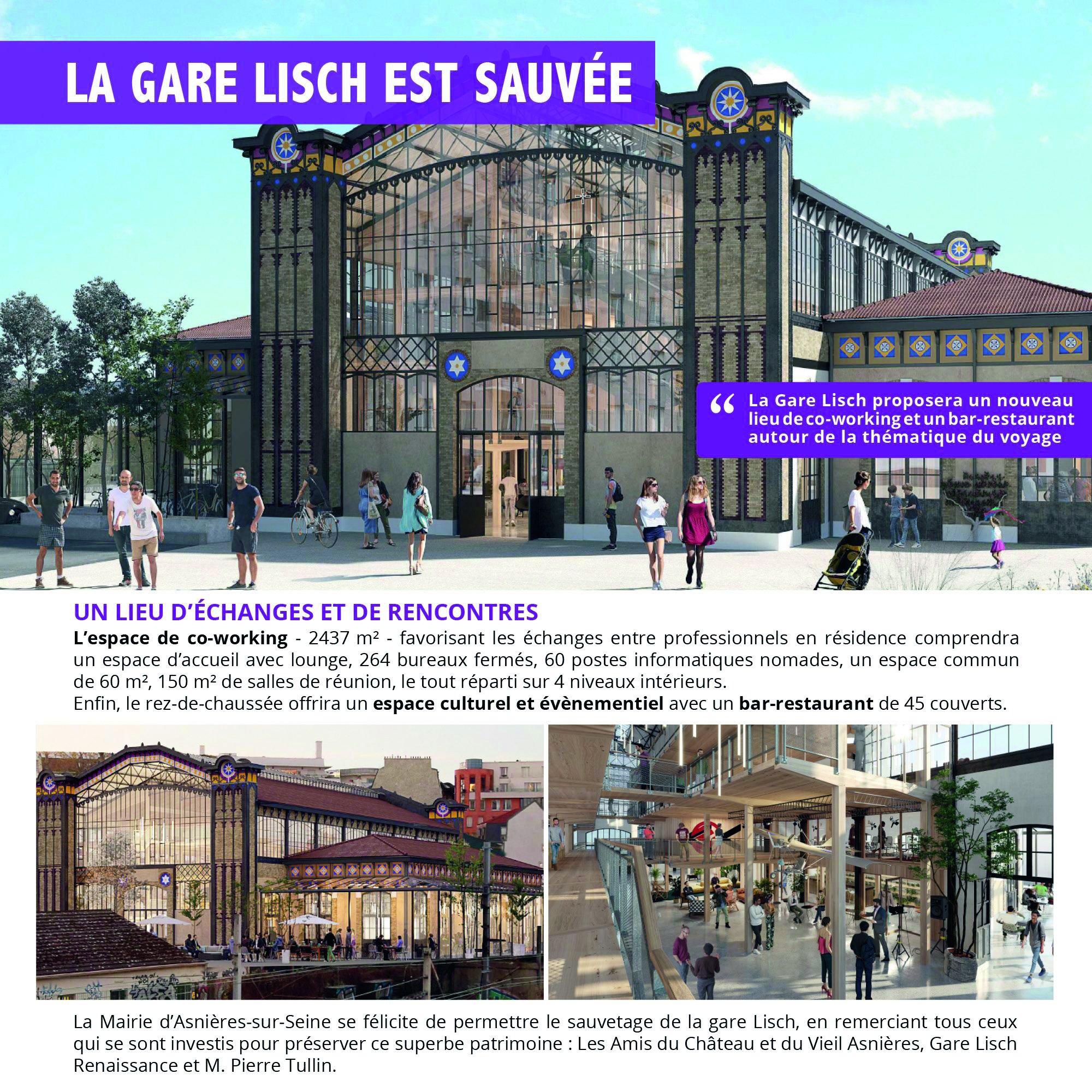 LA GARE LISCH EST SAUVÉE

“ La Gare Lisch proposera un nouveau lieu de co-working et un bar-restaurant autour de la thématique du voyage

UN LIEU D'ÉCHANGES ET DE RENCONTRES

L'espace de co-working - 2437 m² - favorisant les échanges entre professionnels en résidence comprendra un espace d'accueil avec lounge, 264 bureaux fermés, 60 postes informatiques nomades, un espace commun de 60 m², 150 m² de salles de réunion, le tout réparti sur 4 niveaux intérieurs.
Enfin, le rez-de-chaussée offrira un espace culturel et évènementiel avec un bar-restaurant de 45 couverts.

La Mairie d'Asnières-sur-Seine se félicite de permettre le sauvetage de la gare Lisch, en remerciant tous ceux qui se sont investis pour préserver ce superbe patrimoine : Les Amis du Château et du Vieil Asnières, Gare Lisch Renaissance et M. Pierre Tullin.